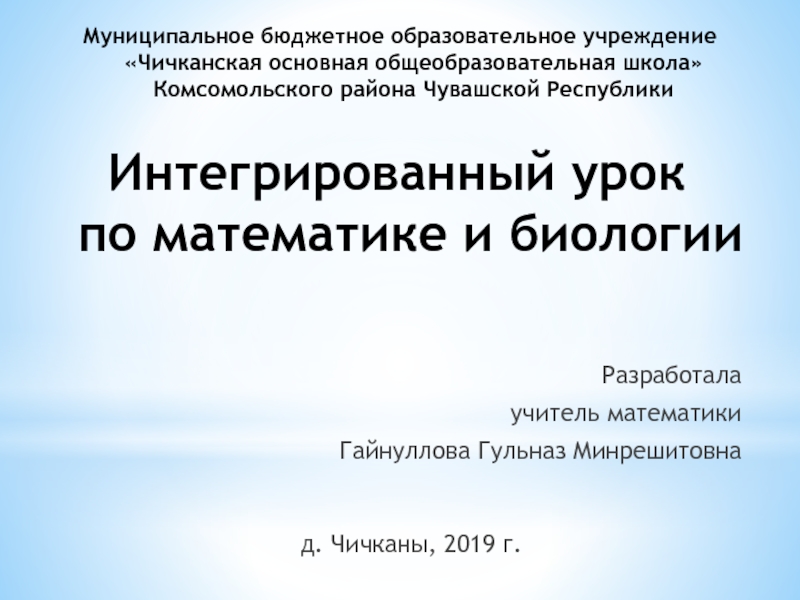 Муниципальное бюджетное образовательное учреждение
«Чичканская основная общеобразовательная школа»
Комсомольского района Чувашской Республики

Интегрированный урок
по математике и биологии

Разработала
учитель математики
Гайнуллова Гульназ Минрешитовна

д. Чичканы, 2019 г.